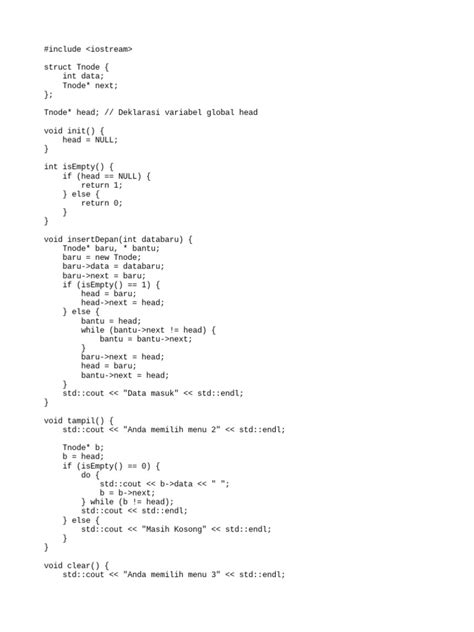 #include <iostream>

struct Tnode {
    int data;
    Tnode* next;
};

Tnode* head; // Deklarasi variabel global head

void init() {
    head = NULL;
}

int isEmpty() {
    if (head == NULL) {
        return 1;
    } else {
        return 0;
    }
}

void insertDepan(int databaru) {
    Tnode* baru, * bantu;
    baru = new Tnode;
    baru->data = databaru;
    baru->next = baru;
    if (isEmpty() == 1) {
        head = baru;
        head->next = head;
    } else {
        bantu = head;
        while (bantu->next != head) {
            bantu = bantu->next;
        }
        baru->next = head;
        head = baru;
        bantu->next = head;
    }
    std::cout << "Data masuk" << std::endl;
}

void tampil() {
    std::cout << "Anda memilih menu 2" << std::endl;

    Tnode* b;
    b = head;
    if (isEmpty() == 0) {
        do {
            std::cout << b->data << " ";
            b = b->next;
        } while (b != head);
        std::cout << std::endl;
    } else {
        std::cout << "Masih Kosong" << std::endl;
    }
}

void clear() {
    std::cout << "Anda memilih menu 3" << std::endl;